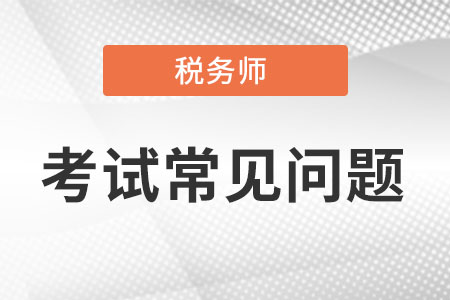 税务师

考试常见问题